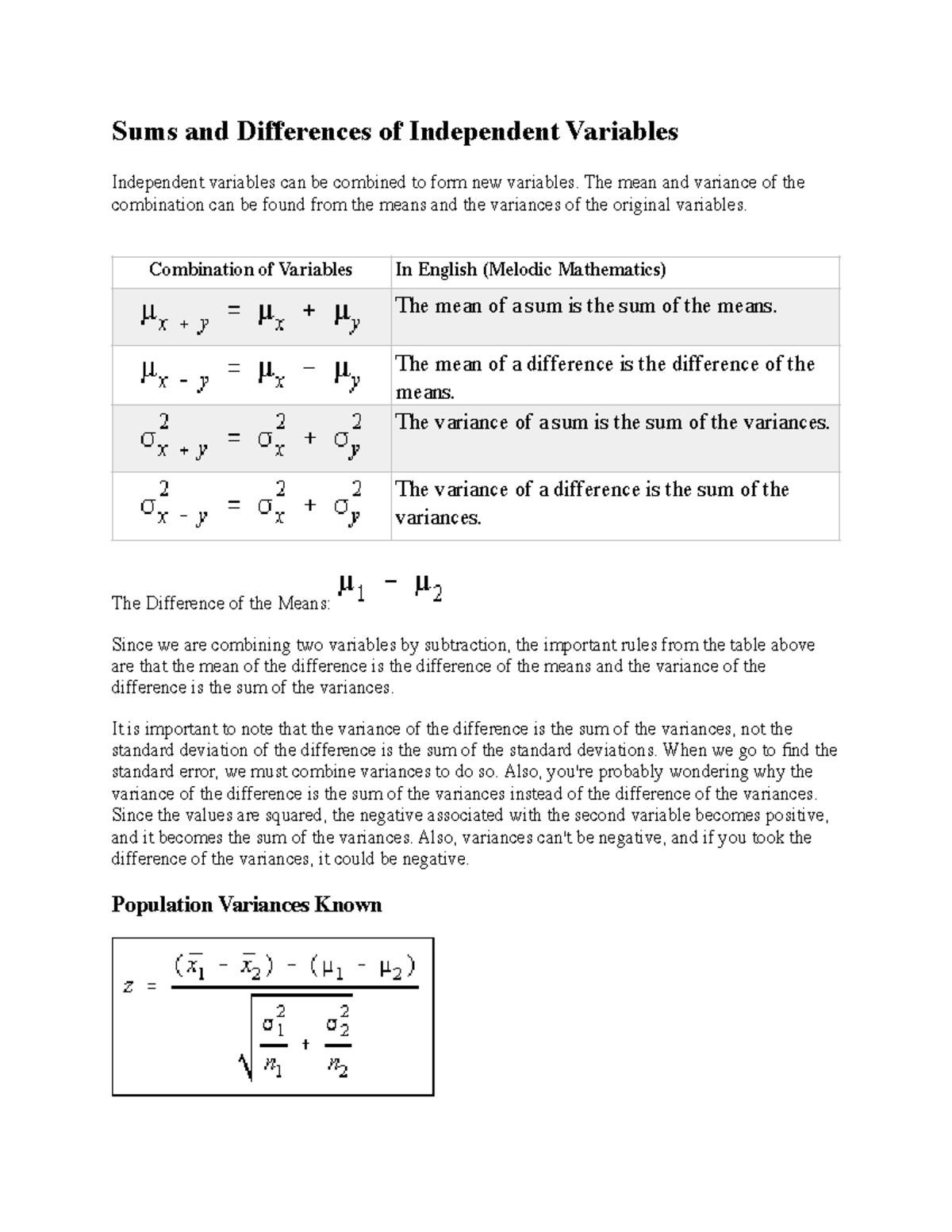 Sums and Differences of Independent Variables

Independent variables can be combined to form new variables. The mean and variance of the combination can be found from the means and the variances of the original variables.

| Combination of Variables | In English (Melodic Mathematics) |
|---|---|
| $\mu_{x+y} = \mu_x + \mu_y$ | The mean of a sum is the sum of the means. |
| $\mu_{x-y} = \mu_x - \mu_y$ | The mean of a difference is the difference of the means. |
| $\sigma^2_{x+y} = \sigma^2_x + \sigma^2_y$ | The variance of a sum is the sum of the variances. |
| $\sigma^2_{x-y} = \sigma^2_x + \sigma^2_y$ | The variance of a difference is the sum of the variances. |

The Difference of the Means: $\mu_1 - \mu_2$

Since we are combining two variables by subtraction, the important rules from the table above are that the mean of the difference is the difference of the means and the variance of the difference is the sum of the variances.

It is important to note that the variance of the difference is the sum of the variances, not the standard deviation of the difference is the sum of the standard deviations. When we go to find the standard error, we must combine variances to do so. Also, you're probably wondering why the variance of the difference is the sum of the variances instead of the difference of the variances. Since the values are squared, the negative associated with the second variable becomes positive, and it becomes the sum of the variances. Also, variances can't be negative, and if you took the difference of the variances, it could be negative.

Population Variances Known

$z = \frac{(\bar{x}_1 - \bar{x}_2) - (\mu_1 - \mu_2)}{\sqrt{\frac{\sigma_1^2}{n_1} + \frac{\sigma_2^2}{n_2}}}$